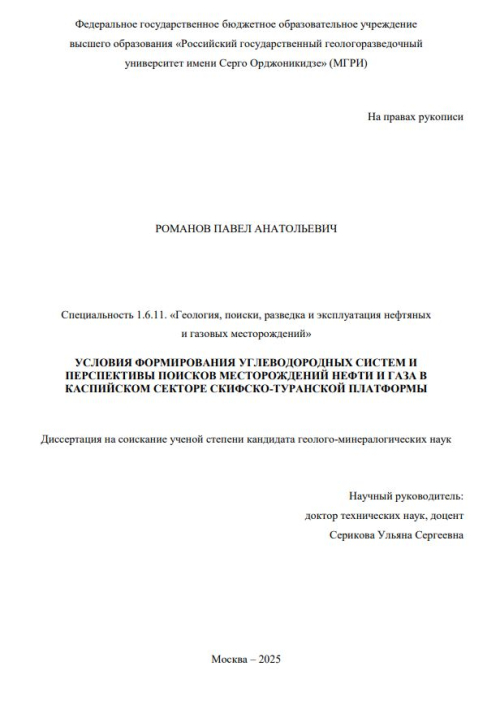 Федеральное государственное бюджетное образовательное учреждение высшего образования «Российский государственный геологоразведочный университет имени Серго Орджоникидзе» (МГРИ)

На правах рукописи

РОМАНОВ ПАВЕЛ АНАТОЛЬЕВИЧ

Специальность 1.6.11. «Геология, поиски, разведка и эксплуатация нефтяных и газовых месторождений»

УСЛОВИЯ ФОРМИРОВАНИЯ УГЛЕВОДОРОДНЫХ СИСТЕМ И ПЕРСПЕКТИВЫ ПОИСКОВ МЕСТОРОЖДЕНИЙ НЕФТИ И ГАЗА В КАСПИЙСКОМ СЕКТОРЕ СКИФСКО-ТУРАНСКОЙ ПЛАТФОРМЫ

Диссертация на соискание ученой степени кандидата геолого-минералогических наук

Научный руководитель:
доктор технических наук, доцент
Серикова Ульяна Сергеевна

Москва – 2025